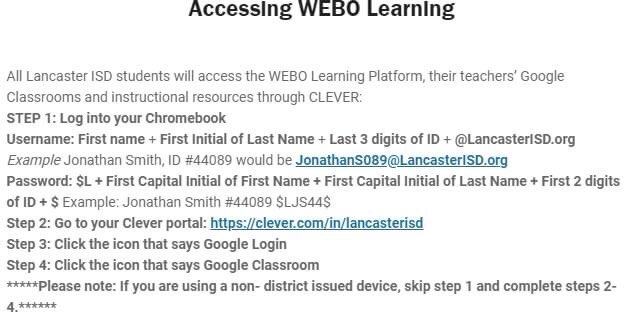 Accessing WEBO Learning

All Lancaster ISD students will access the WEBO Learning Platform, their teachers' Google Classrooms and instructional resources through CLEVER:
STEP 1: Log into your Chromebook
Username: First name + First Initial of Last Name + Last 3 digits of ID + @LancasterISD.org
Example Jonathan Smith, ID #44089 would be JonathanS089@LancasterISD.org
Password: \$L + First Capital Initial of First Name + First Capital Initial of Last Name + First 2 digits of ID + \$ Example: Jonathan Smith #44089 \$LJS44\$
Step 2: Go to your Clever portal: https://clever.com/in/lancasterisd
Step 3: Click the icon that says Google Login
Step 4: Click the icon that says Google Classroom
*****Please note: If you are using a non- district issued device, skip step 1 and complete steps 2-4.******